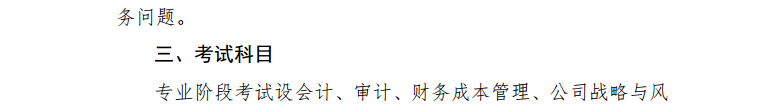 务问题。

三、考试科目

专业阶段考试设会计、审计、财务成本管理、公司战略与风